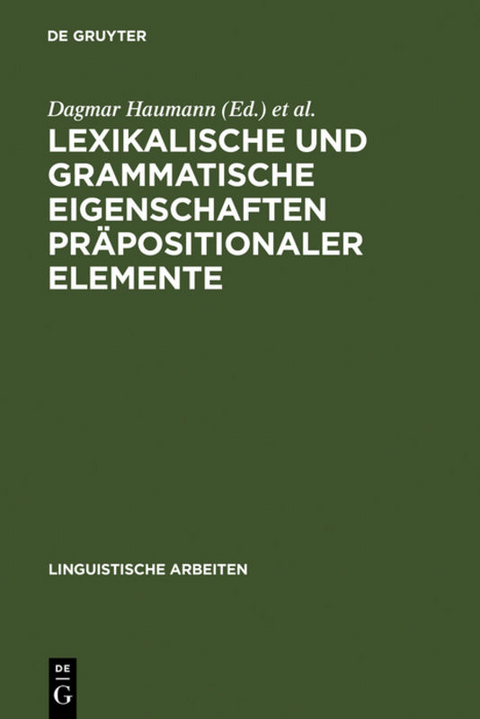 DE GRUYTER

Dagmar Haumann (Ed.) et al.

LEXIKALISCHE UND GRAMMATISCHE EIGENSCHAFTEN PRÄPOSITIONALER ELEMENTE

LINGUISTISCHE ARBEITEN

DE
G